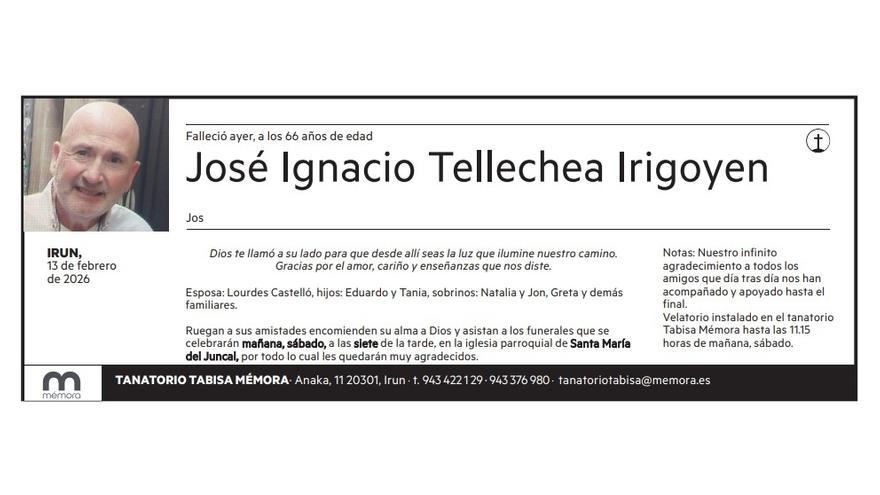 Falleció ayer, a los 66 años de edad

José Ignacio Tellechea Irigoyen

Jos

IRUN,
13 de febrero
de 2026

Dios te llamó a su lado para que desde allí seas la luz que ilumine nuestro camino.
Gracias por el amor, cariño y enseñanzas que nos diste.

Esposa: Lourdes Castelló, hijos: Eduardo y Tania, sobrinos: Natalia y Jon, Greta y demás familiares.

Ruegan a sus amistades encomienden su alma a Dios y asistan a los funerales que se celebrarán mañana, sábado, a las siete de la tarde, en la iglesia parroquial de Santa María del Juncal, por todo lo cual les quedarán muy agradecidos.

Notas: Nuestro infinito agradecimiento a todos los amigos que día tras día nos han acompañado y apoyado hasta el final.
Velatorio instalado en el tanatorio Tabisa Mémora hasta las 11.15 horas de mañana, sábado.

mémora

TANATORIO TABISA MÉMORA · Anaka, 11 20301, Irun · t. 943 422 129 · 943 376 980 · tanatoriotabisa@memora.es